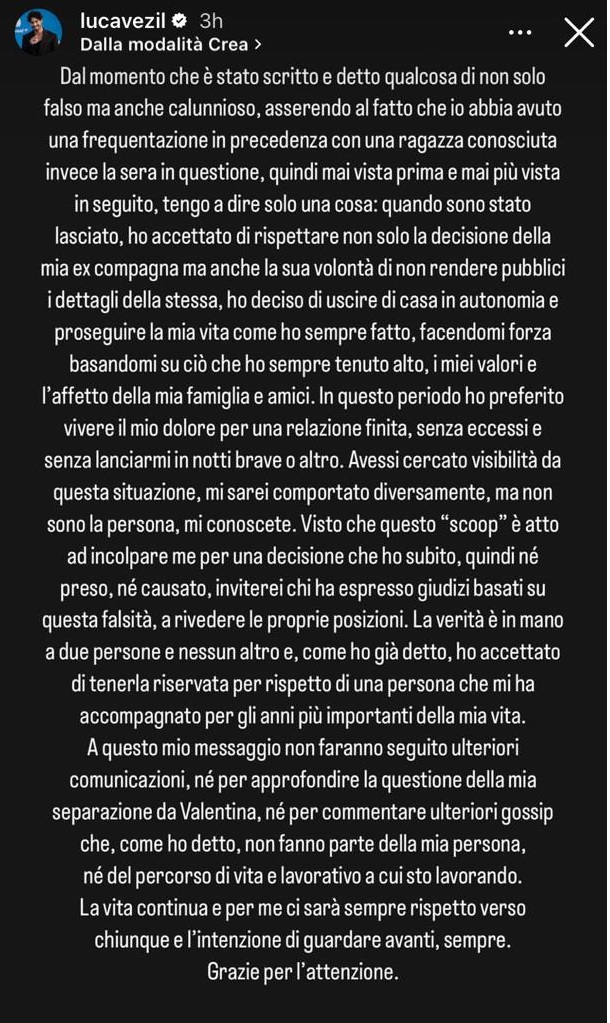 lucavezil 3h
Dalla modalità Crea >

Dal momento che è stato scritto e detto qualcosa di non solo falso ma anche calunnioso, asserendo al fatto che io abbia avuto una frequentazione in precedenza con una ragazza conosciuta invece la sera in questione, quindi mai vista prima e mai più vista in seguito, tengo a dire solo una cosa: quando sono stato lasciato, ho accettato di rispettare non solo la decisione della mia ex compagna ma anche la sua volontà di non rendere pubblici i dettagli della stessa, ho deciso di uscire di casa in autonomia e proseguire la mia vita come ho sempre fatto, facendomi forza basandomi su ciò che ho sempre tenuto alto, i miei valori e l'affetto della mia famiglia e amici. In questo periodo ho preferito vivere il mio dolore per una relazione finita, senza eccessi e senza lanciarmi in notti brave o altro. Avessi cercato visibilità da questa situazione, mi sarei comportato diversamente, ma non sono la persona, mi conoscete. Visto che questo "scoop" è atto ad incolpare me per una decisione che ho subito, quindi né preso, né causato, inviterei chi ha espresso giudizi basati su questa falsità, a rivedere le proprie posizioni. La verità è in mano a due persone e nessun altro e, come ho già detto, ho accettato di tenerla riservata per rispetto di una persona che mi ha accompagnato per gli anni più importanti della mia vita.
A questo mio messaggio non faranno seguito ulteriori comunicazioni, né per approfondire la questione della mia separazione da Valentina, né per commentare ulteriori gossip che, come ho detto, non fanno parte della mia persona, né del percorso di vita e lavorativo a cui sto lavorando.
La vita continua e per me ci sarà sempre rispetto verso chiunque e l'intenzione di guardare avanti, sempre.
Grazie per l'attenzione.